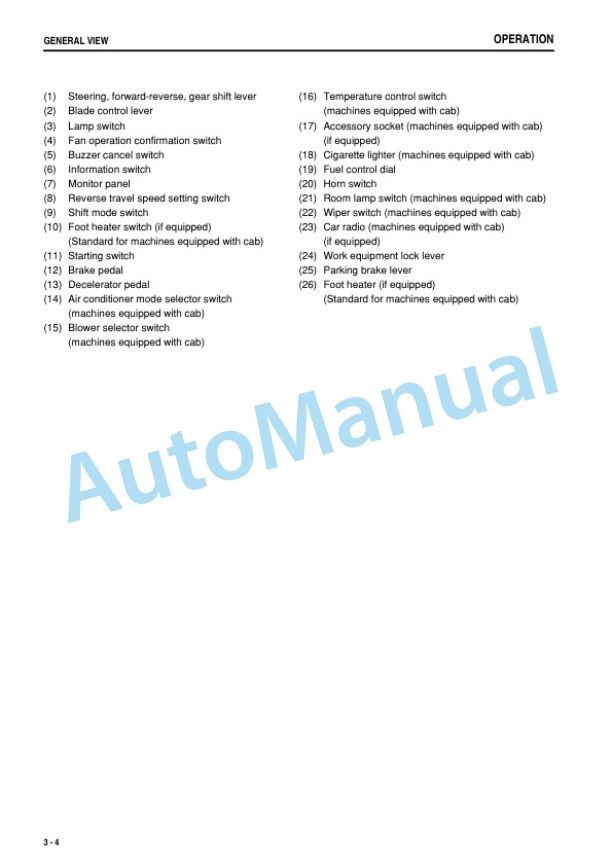 GENERAL VIEW

OPERATION

(1) Steering, forward-reverse, gear shift lever
(2) Blade control lever
(3) Lamp switch
(4) Fan operation confirmation switch
(5) Buzzer cancel switch
(6) Information switch
(7) Monitor panel
(8) Reverse travel speed setting switch
(9) Shift mode switch
(10) Foot heater switch (if equipped) (Standard for machines equipped with cab)
(11) Starting switch
(12) Brake pedal
(13) Decelerator pedal
(14) Air conditioner mode selector switch (machines equipped with cab)
(15) Blower selector switch (machines equipped with cab)

(16) Temperature control switch (machines equipped with cab)
(17) Accessory socket (machines equipped with cab) (if equipped)
(18) Cigarette lighter (machines equipped with cab)
(19) Fuel control dial
(20) Horn switch
(21) Room lamp switch (machines equipped with cab)
(22) Wiper switch (machines equipped with cab)
(23) Car radio (machines equipped with cab) (if equipped)
(24) Work equipment lock lever
(25) Parking brake lever
(26) Foot heater (if equipped) (Standard for machines equipped with cab)

AutoManual

3 - 4